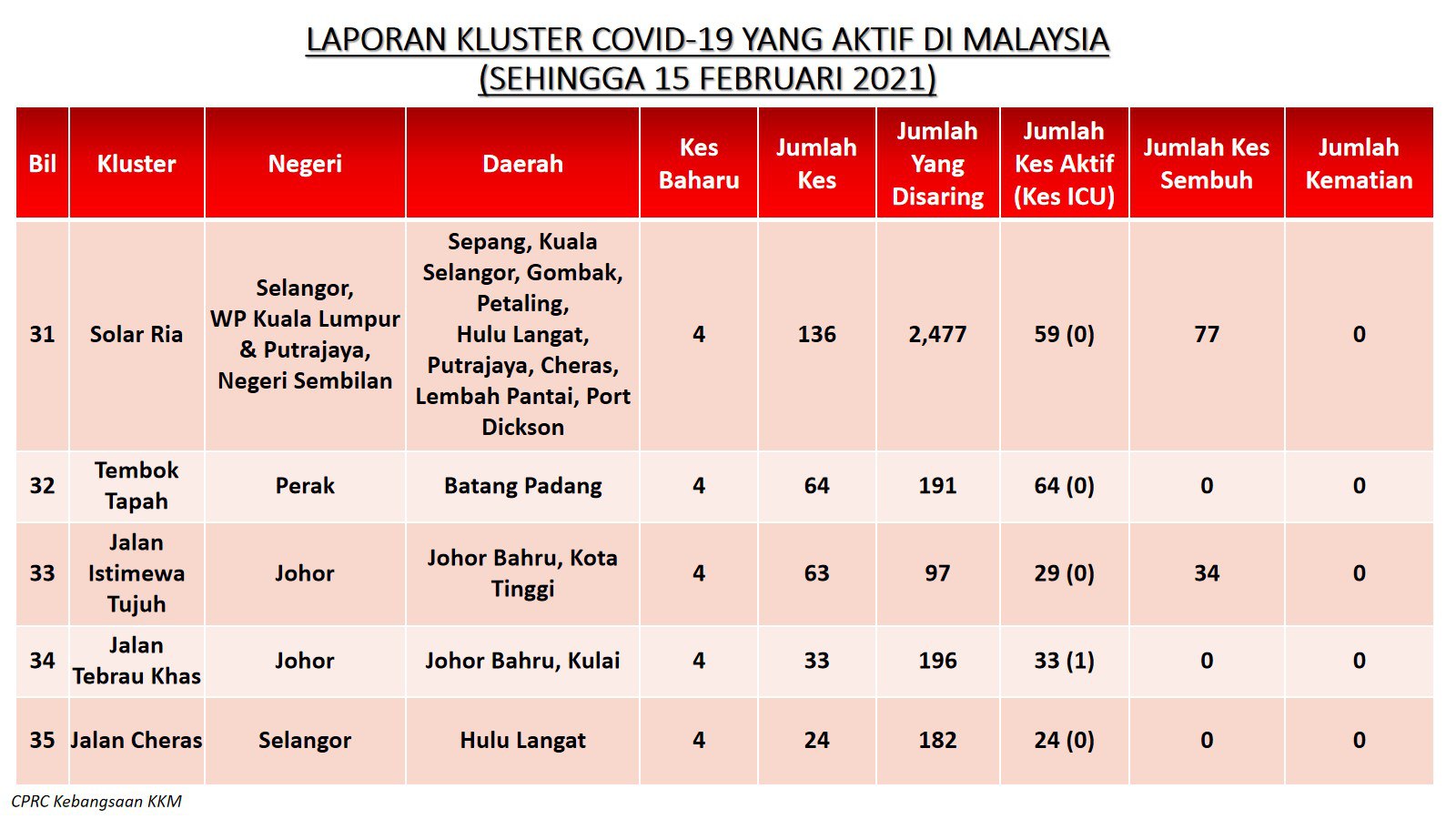 LAPORAN KLUSTER COVID-19 YANG AKTIF DI MALAYSIA
(SEHINGGA 15 FEBRUARI 2021)

| Bil | Kluster | Negeri | Daerah | Kes Baharu | Jumlah Kes | Jumlah Yang Disaring | Jumlah Kes Aktif (Kes ICU) | Jumlah Kes Sembuh | Jumlah Kematian |
|---|---|---|---|---|---|---|---|---|---|
| 31 | Solar Ria | Selangor, WP Kuala Lumpur & Putrajaya, Negeri Sembilan | Sepang, Kuala Selangor, Gombak, Petaling, Hulu Langat, Putrajaya, Cheras, Lembah Pantai, Port Dickson | 4 | 136 | 2,477 | 59 (0) | 77 | 0 |
| 32 | Tembok Tapah | Perak | Batang Padang | 4 | 64 | 191 | 64 (0) | 0 | 0 |
| 33 | Jalan Istimewa Tujuh | Johor | Johor Bahru, Kota Tinggi | 4 | 63 | 97 | 29 (0) | 34 | 0 |
| 34 | Jalan Tebrau Khas | Johor | Johor Bahru, Kulai | 4 | 33 | 196 | 33 (1) | 0 | 0 |
| 35 | Jalan Cheras | Selangor | Hulu Langat | 4 | 24 | 182 | 24 (0) | 0 | 0 |

CPRC Kebangsaan KKM